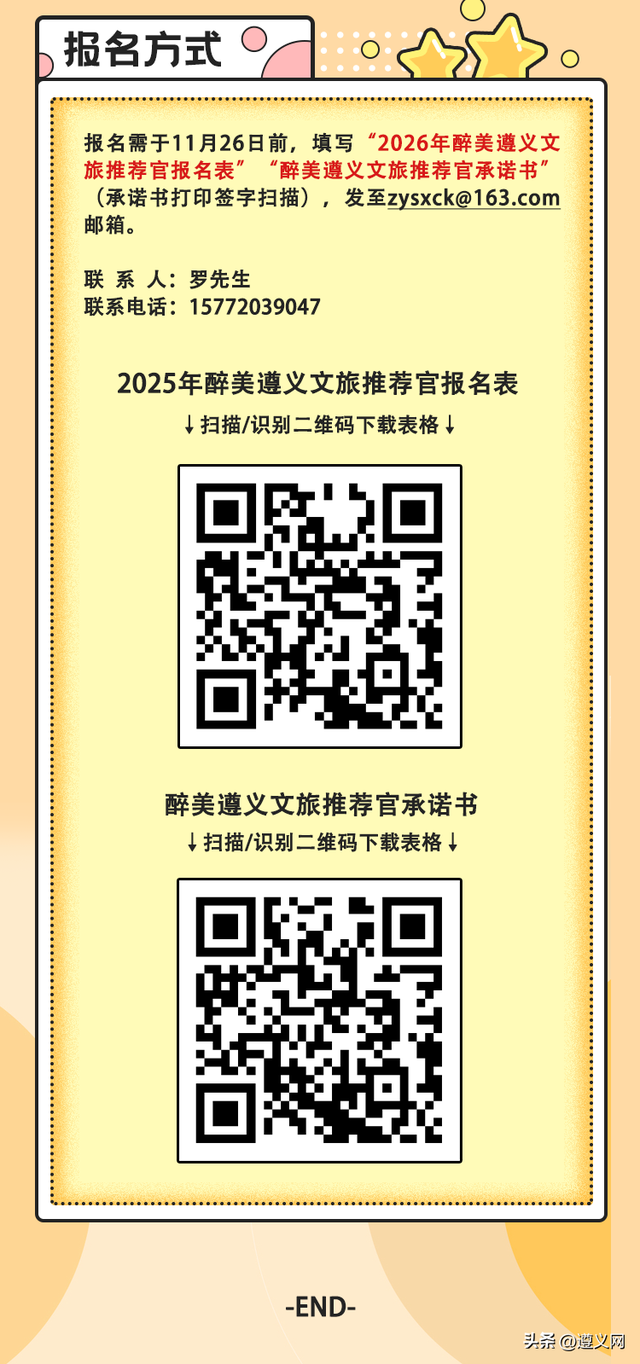 报名方式

报名需于11月26日前，填写“2026年醉美遵义文旅推荐官报名表”“醉美遵义文旅推荐官承诺书”（承诺书打印签字扫描），发至zysxck@163.com邮箱。

联 系 人：罗先生
联系电话：15772039047

2025年醉美遵义文旅推荐官报名表
↓扫描/识别二维码下载表格↓

醉美遵义文旅推荐官承诺书
↓扫描/识别二维码下载表格↓

-END-

头条@遵义网